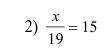 2) $\frac{x}{19} = 15$